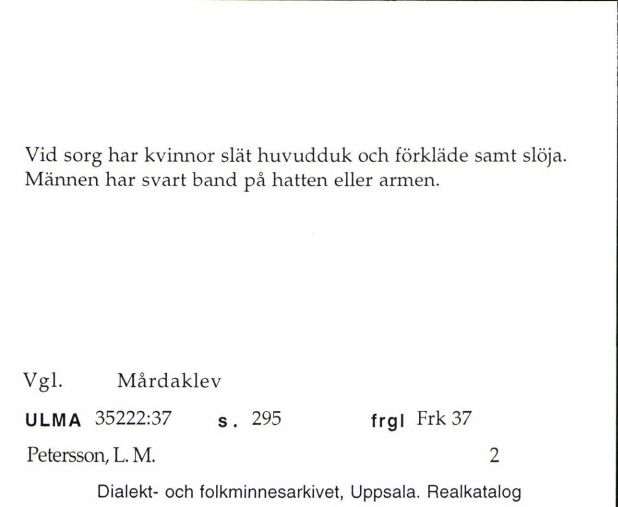 Vid sorg har kvinnor slät huvudduk och förkläde samt slöja. Männen har svart band på hatten eller armen.

Vgl. Mårdaklev

ULMA 35222:37 s. 295 frgl Frk 37

Petersson, L. M. 2

Dialekt- och folkminnesarkivet, Uppsala. Realkatalog